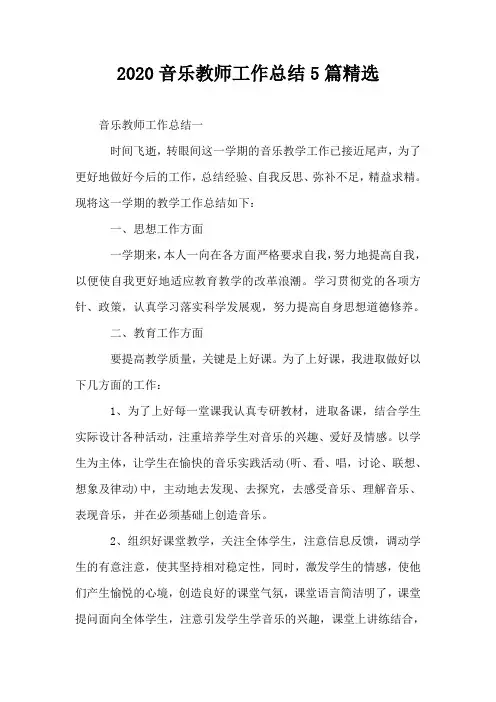 2020 音乐教师工作总结 5 篇精选

音乐教师工作总结一

时间飞逝，转眼间这一学期的音乐教学工作已接近尾声，为了更好地做好今后的工作，总结经验、自我反思、弥补不足，精益求精。现将这一学期的教学工作总结如下：

一、思想工作方面

一学期来，本人一向在各方面严格要求自我，努力地提高自我，以便使自我更好地适应教育教学的改革浪潮。学习贯彻党的各项方针、政策，认真学习落实科学发展观，努力提高自身思想道德修养。

二、教育工作方面

要提高教学质量，关键是上好课。为了上好课，我进取做好以下几方面的工作：

1、为了上好每一堂课我认真专研教材，进取备课，结合学生实际设计各种活动，注重培养学生对音乐的兴趣、爱好及情感。以学生为主体，让学生在愉快的音乐实践活动(听、看、唱，讨论、联想、想象及律动)中，主动地去发现、去探究，去感受音乐、理解音乐、表现音乐，并在必须基础上创造音乐。

2、组织好课堂教学，关注全体学生，注意信息反馈，调动学生的有意注意，使其坚持相对稳定性，同时，激发学生的情感，使他们产生愉悦的心境，创造良好的课堂气氛，课堂语言简洁明了，课堂提问面向全体学生，注意引发学生学音乐的兴趣，课堂上讲练结合，